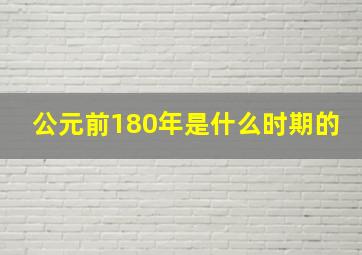 公元前180年是什么时期的